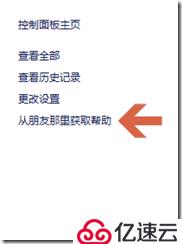 控制面板主页

查看全部

查看历史记录

更改设置

从朋友那里获取帮助

亿速云